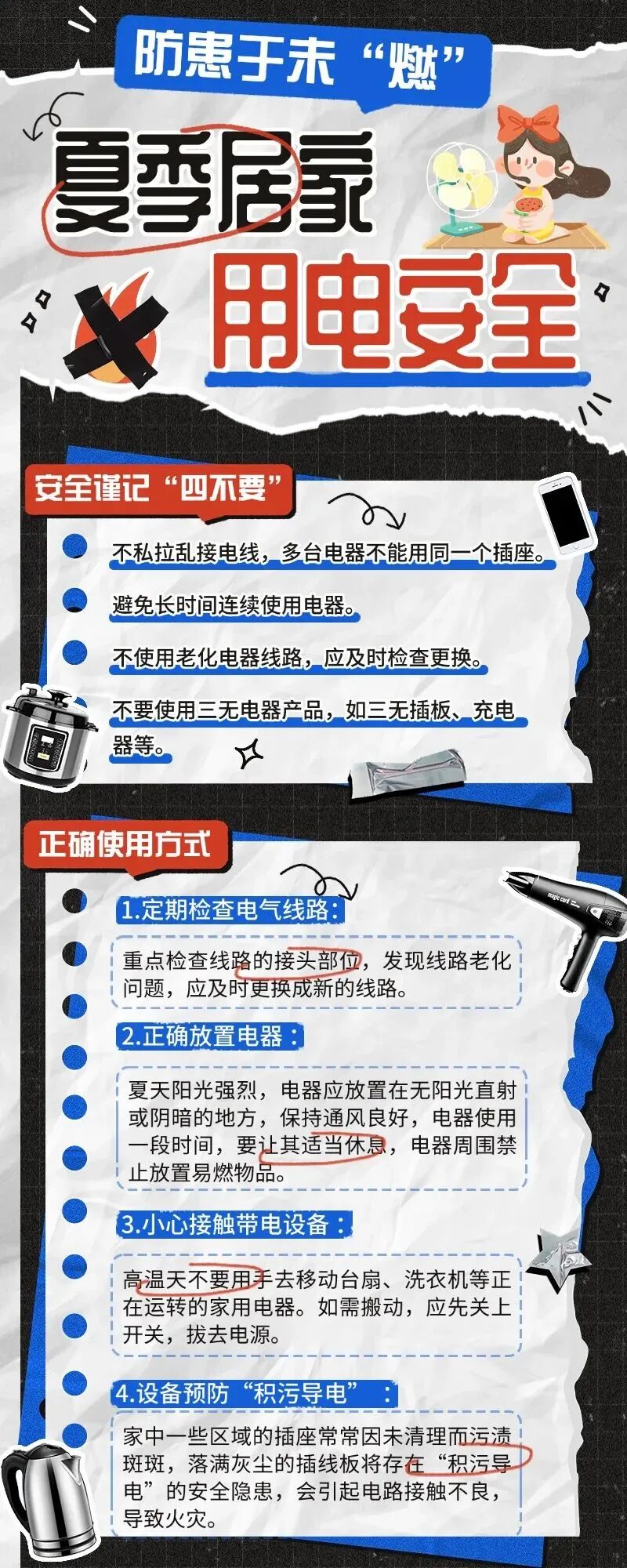 防患于未“燃”

夏季居家

用电安全

安全谨记“四不要”

• 不私拉乱接电线，多台电器不能用同一个插座。

• 避免长时间连续使用电器。

• 不使用老化电器线路，应及时检查更换。

• 不要使用三无电器产品，如三无插板、充电器等。

正确使用方式

1.定期检查电气线路：

重点检查线路的接头部位，发现线路老化问题，应及时更换成新的线路。

2.正确放置电器：

夏天阳光强烈，电器应放置在无阳光直射或阴暗的地方，保持通风良好，电器使用一段时间，要让其适当休息，电器周围禁止放置易燃物品。

3.小心接触带电设备：

高温天不要用手去移动台扇、洗衣机等正在运转的家用电器。如需搬动，应先关上开关，拔去电源。

4.设备预防“积污导电”：

家中一些区域的插座常常因未清理而污渍斑斑，落满灰尘的插线板将存在“积污导电”的安全隐患，会引起电路接触不良，导致火灾。